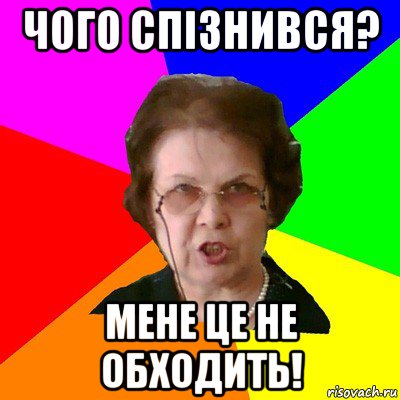 ЧОГО СПІЗНИВСЯ?

МЕНЕ ЦЕ НЕ ОБХОДИТЬ!

risovach.ru